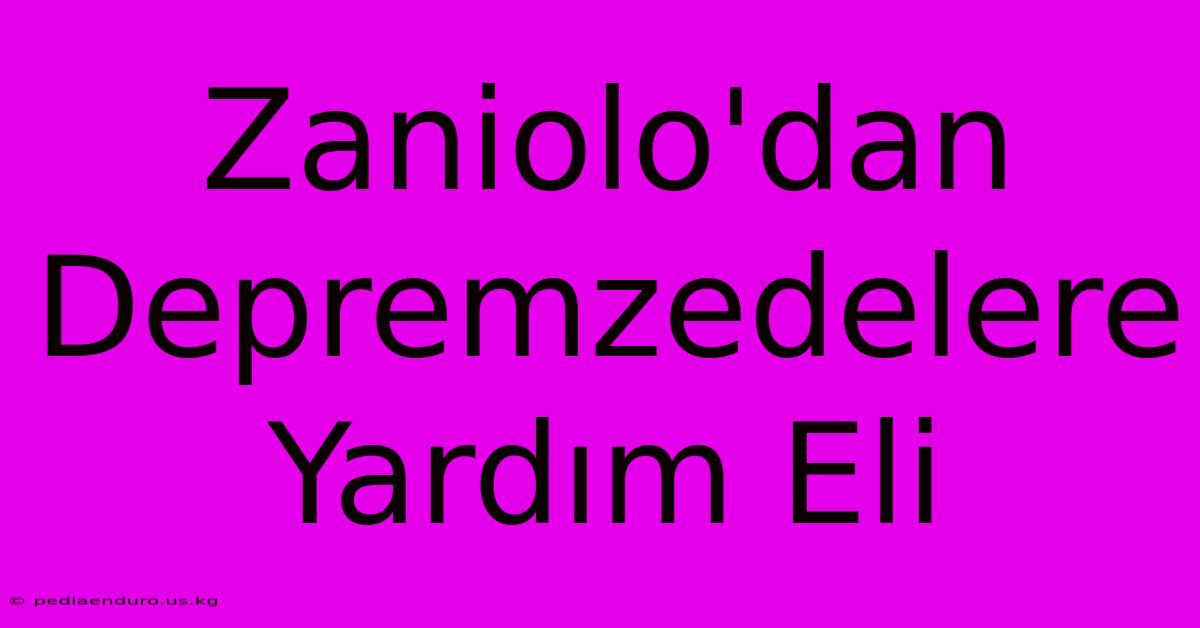 Zaniolo'dan Depremzedelere Yardım Eli

© pediaenduro.us.kg